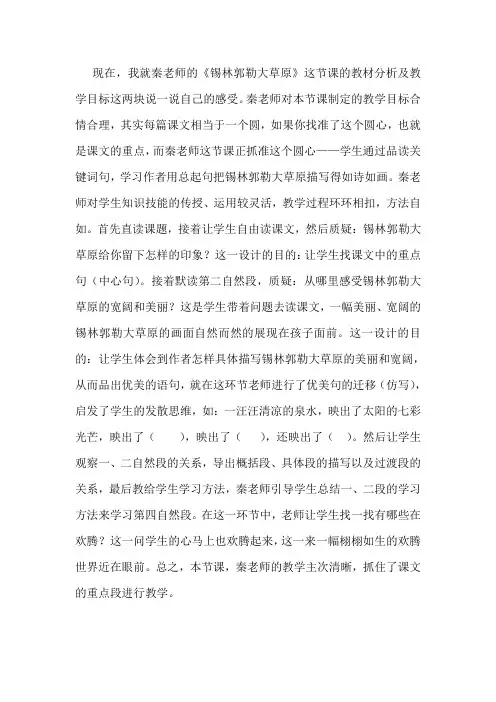 现在，我就秦老师的《锡林郭勒大草原》这节课的教材分析及教学目标这两块说一说自己的感受。秦老师对本节课制定的教学目标合情合理，其实每篇课文相当于一个圆，如果你找准了这个圆心，也就是课文的重点，而秦老师这节课正抓准这个圆心——学生通过品读关键词句，学习作者用总起句把锡林郭勒大草原描写得如诗如画。秦老师对学生知识技能的传授、运用较灵活，教学过程环环相扣，方法自如。首先直读课题，接着让学生自由读课文，然后质疑：锡林郭勒大草原给你留下怎样的印象？这一设计的目的：让学生找课文中的重点句（中心句）。接着默读第二自然段，质疑：从哪里感受锡林郭勒大草原的宽阔和美丽？这是学生带着问题去读课文，一幅美丽、宽阔的锡林郭勒大草原的画面自然而然的展现在孩子面前。这一设计的目的：让学生体会到作者怎样具体描写锡林郭勒大草原的美丽和宽阔，从而品出优美的语句，就在这环节老师进行了优美句的迁移（仿写），启发了学生的发散思维，如：一汪汪清凉的泉水，映出了太阳的七彩光芒，映出了（　　），映出了（　　），还映出了（　）。然后让学生观察一、二自然段的关系，导出概括段、具体段的描写以及过渡段的关系，最后教给学生学习方法，秦老师引导学生总结一、二段的学习方法来学习第四自然段。在这一环节中，老师让学生找一找有哪些在欢腾？这一问学生的心马上也欢腾起来，这一来一幅栩栩如生的欢腾世界近在眼前。总之，本节课，秦老师的教学主次清晰，抓住了课文的重点段进行教学。